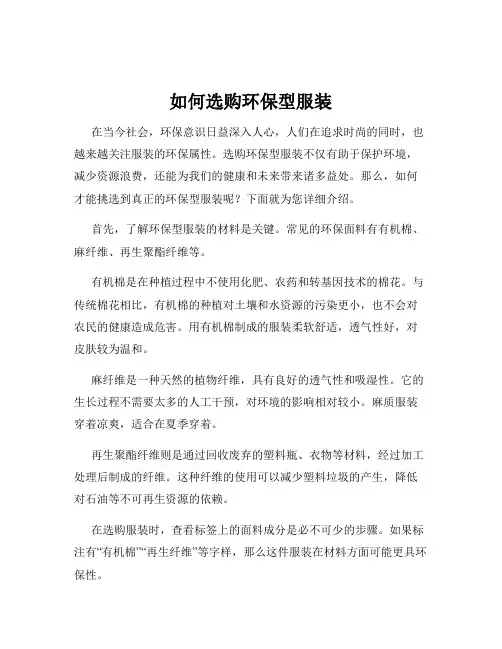 如何选购环保型服装

在当今社会，环保意识日益深入人心，人们在追求时尚的同时，也越来越关注服装的环保属性。选购环保型服装不仅有助于保护环境，减少资源浪费，还能为我们的健康和未来带来诸多益处。那么，如何才能挑选到真正的环保型服装呢？下面就为您详细介绍。

首先，了解环保型服装的材料是关键。常见的环保面料有有机棉、麻纤维、再生聚酯纤维等。

有机棉是在种植过程中不使用化肥、农药和转基因技术的棉花。与传统棉花相比，有机棉的种植对土壤和水资源的污染更小，也不会对农民的健康造成危害。用有机棉制成的服装柔软舒适，透气性好，对皮肤较为温和。

麻纤维是一种天然的植物纤维，具有良好的透气性和吸湿性。它的生长过程不需要太多的人工干预，对环境的影响相对较小。麻质服装穿着凉爽，适合在夏季穿着。

再生聚酯纤维则是通过回收废弃的塑料瓶、衣物等材料，经过加工处理后制成的纤维。这种纤维的使用可以减少塑料垃圾的产生，降低对石油等不可再生资源的依赖。

在选购服装时，查看标签上的面料成分是必不可少的步骤。如果标注有“有机棉”“再生纤维”等字样，那么这件服装在材料方面可能更具环保性。